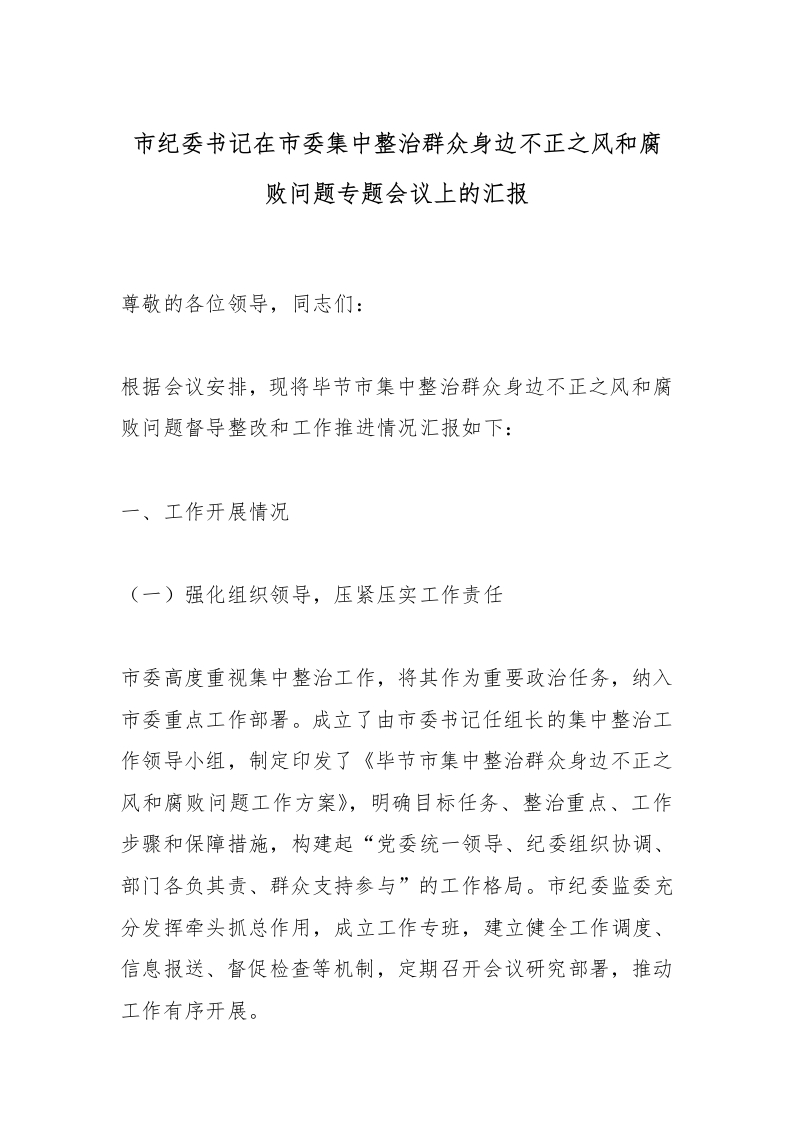 市纪委书记在市委集中整治群众身边不正之风和腐败问题专题会议上的汇报

尊敬的各位领导，同志们：

根据会议安排，现将毕节市集中整治群众身边不正之风和腐败问题督导整改和工作推进情况汇报如下：

一、工作开展情况

（一）强化组织领导，压紧压实工作责任

市委高度重视集中整治工作，将其作为重要政治任务，纳入市委重点工作部署。成立了由市委书记任组长的集中整治工作领导小组，制定印发了《毕节市集中整治群众身边不正之风和腐败问题工作方案》，明确目标任务、整治重点、工作步骤和保障措施，构建起“党委统一领导、纪委组织协调、部门各负其责、群众支持参与”的工作格局。市纪委监委充分发挥牵头抓总作用，成立工作专班，建立健全工作调度、信息报送、督促检查等机制，定期召开会议研究部署，推动工作有序开展。